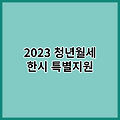 2023 청년월세
한시 특별지원